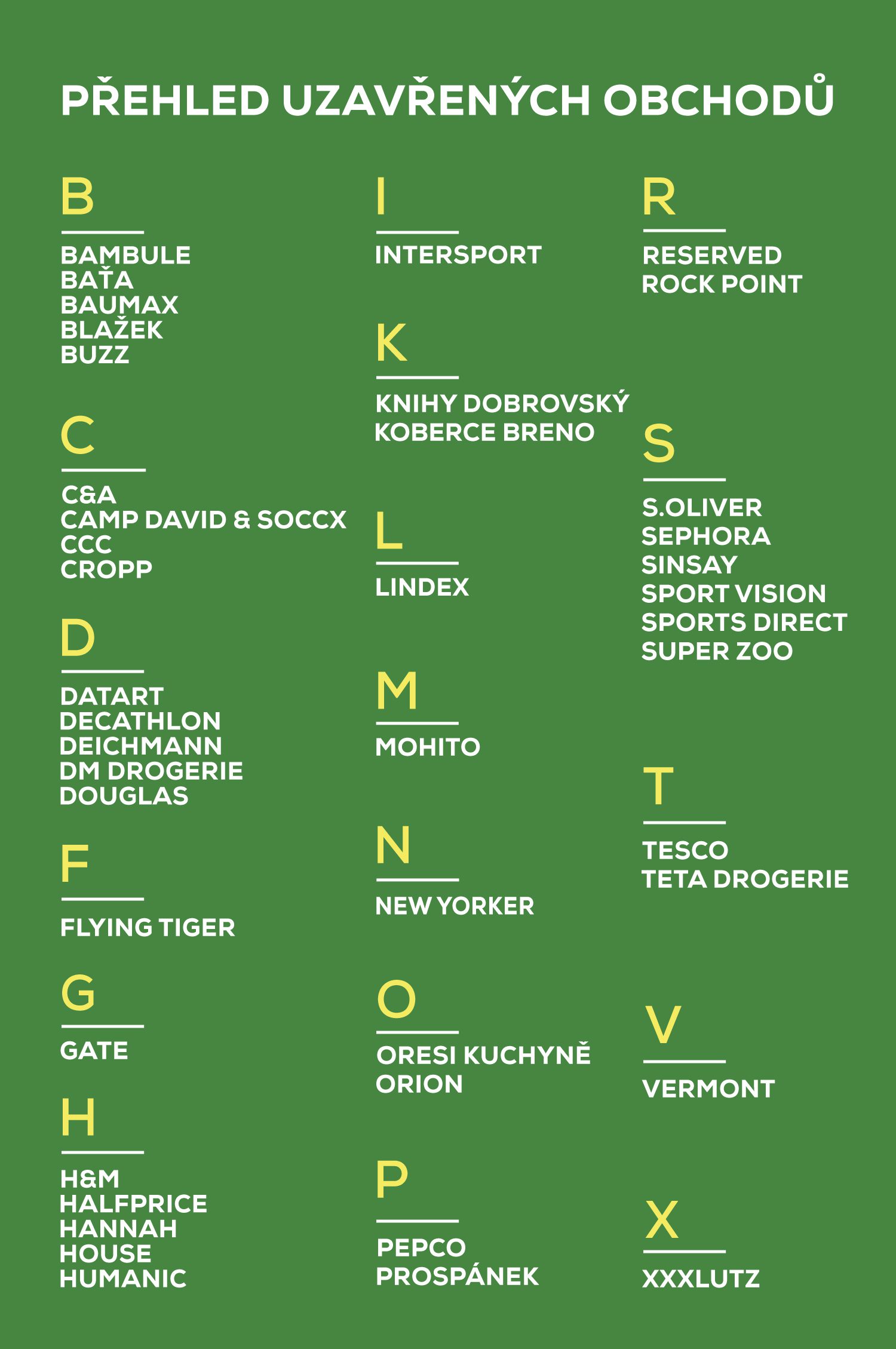 PŘEHLED UZAVŘENÝCH OBCHODŮ

B

BAMBULE
BAŤA
BAUMAX
BLAŽEK
BUZZ

C

C&A
CAMP DAVID & SOCCX
CCC
CROPP

D

DATART
DECATHLON
DEICHMANN
DM DROGERIE
DOUGLAS

F

FLYING TIGER

G

GATE

H

H&M
HALFPRICE
HANNAH
HOUSE
HUMANIC

I

INTERSPORT

K

KNIHY DOBROVSKÝ
KOBERCE BRENO

L

LINDEX

M

MOHITO

N

NEW YORKER

O

ORESI KUCHYNĚ
ORION

P

PEPCO
PROSPÁNEK

R

RESERVED
ROCK POINT

S

S.OLIVER
SEPHORA
SINSAY
SPORT VISION
SPORTS DIRECT
SUPER ZOO

T

TESCO
TETA DROGERIE

V

VERMONT

X

XXXLUTZ